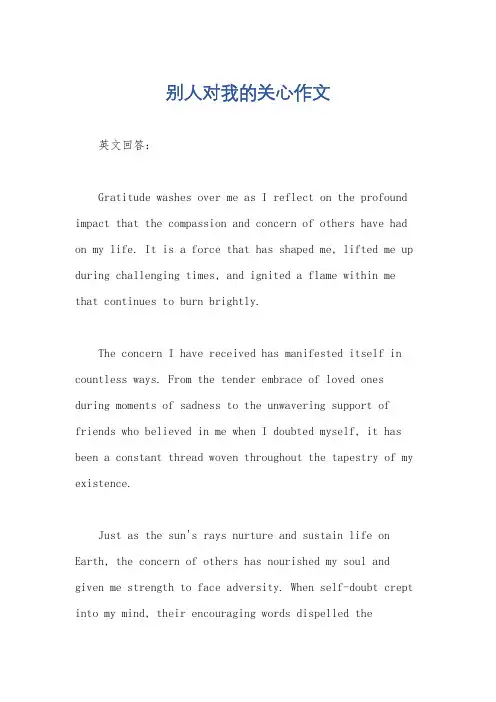 别人对我的关心作文

英文回答：

Gratitude washes over me as I reflect on the profound impact that the compassion and concern of others have had on my life. It is a force that has shaped me, lifted me up during challenging times, and ignited a flame within me that continues to burn brightly.

The concern I have received has manifested itself in countless ways. From the tender embrace of loved ones during moments of sadness to the unwavering support of friends who believed in me when I doubted myself, it has been a constant thread woven throughout the tapestry of my existence.

Just as the sun's rays nurture and sustain life on Earth, the concern of others has nourished my soul and given me strength to face adversity. When self-doubt crept into my mind, their encouraging words dispelled the